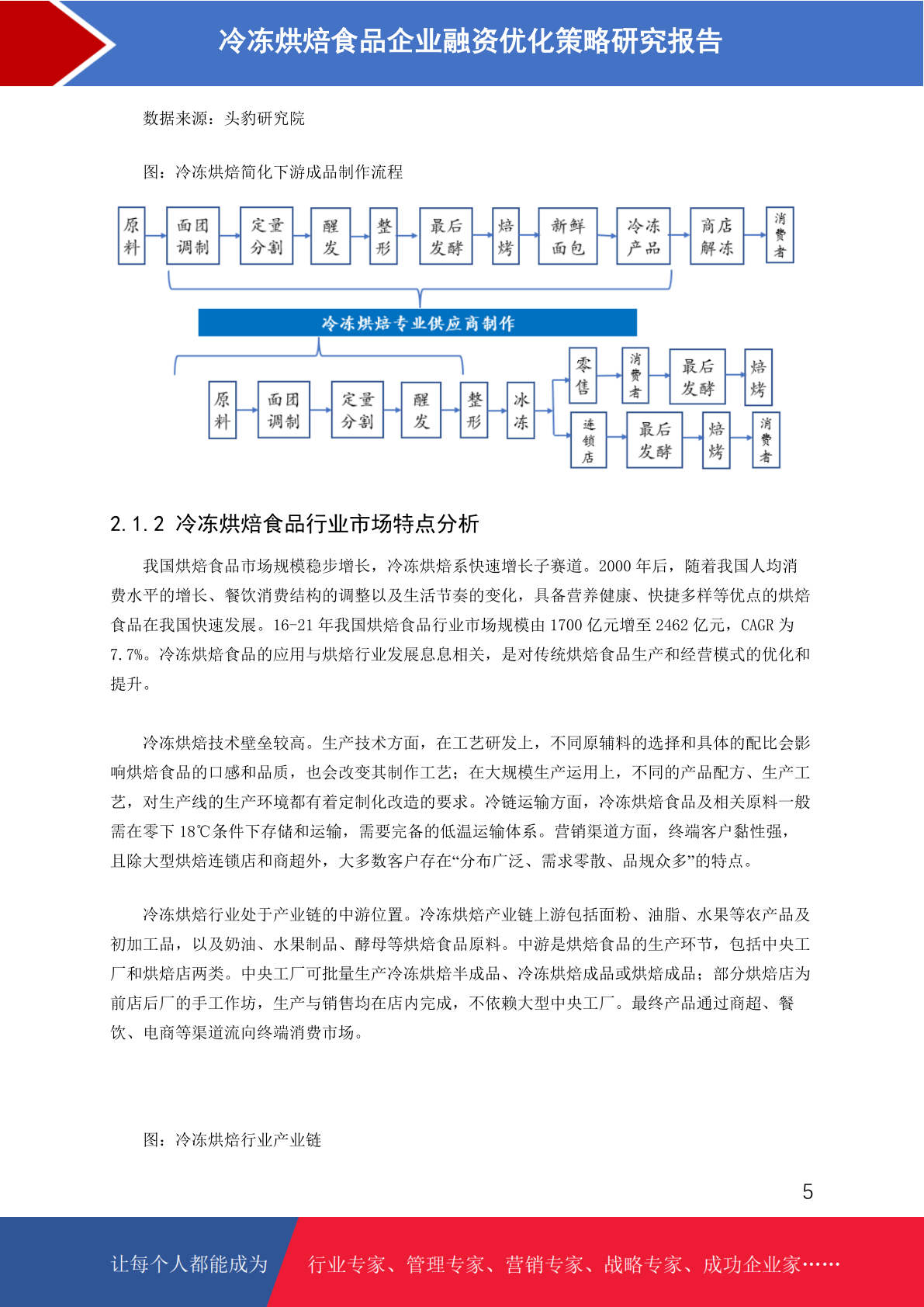 冷冻烘焙食品企业融资优化策略研究报告

数据来源：头豹研究院

图：冷冻烘焙简化下游成品制作流程

原料 面团调制 定量分割 醒发 整形 最后发酵 焙烤 新鲜面包 冷冻产品 商店解冻 消费者

冷冻烘焙专业供应商制作

原料 面团调制 定量分割 醒发 整形 冰冻 零售 消费者 最后发酵 焙烤 连锁店 最后发酵 焙烤 消费者

2.1.2 冷冻烘焙食品行业市场特点分析

我国烘焙食品市场规模稳步增长，冷冻烘焙系快速增长子赛道。2000 年后，随着我国人均消费水平的增长、餐饮消费结构的调整以及生活节奏的变化，具备营养健康、快捷多样等优点的烘焙食品在我国快速发展。16-21 年我国烘焙食品行业市场规模由 1700 亿元增至 2462 亿元，CAGR 为 7.7%。冷冻烘焙食品的应用与烘焙行业发展息息相关，是对传统烘焙食品生产和经营模式的优化和提升。

冷冻烘焙技术壁垒较高。生产技术方面，在工艺研发上，不同原辅料的选择和具体的配比会影响烘焙食品的口感和品质，也会改变其制作工艺；在大规模生产运用上，不同的产品配方、生产工艺，对生产线的生产环境都有着定制化改造的要求。冷链运输方面，冷冻烘焙食品及相关原料一般需在零下 18℃条件下存储和运输，需要完备的低温运输体系。营销渠道方面，终端客户黏性强，且除大型烘焙连锁店和商超外，大多数客户存在“分布广泛、需求零散、品规众多”的特点。

冷冻烘焙行业处于产业链的中游位置。冷冻烘焙产业链上游包括面粉、油脂、水果等农产品及初加工品，以及奶油、水果制品、酵母等烘焙食品原料。中游是烘焙食品的生产环节，包括中央工厂和烘焙店两类。中央工厂可批量生产冷冻烘焙半成品、冷冻烘焙成品或烘焙成品；部分烘焙店为前店后厂的手工作坊，生产与销售均在店内完成，不依赖大型中央工厂。最终产品通过商超、餐饮、电商等渠道流向终端消费市场。

图：冷冻烘焙行业产业链

5

让每个人都能成为 行业专家、管理专家、营销专家、战略专家、成功企业家……